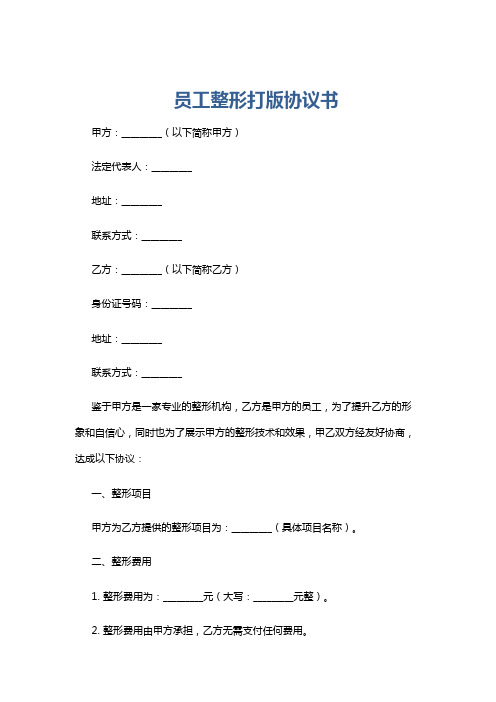 员工整形打版协议书

甲方：________（以下简称甲方）

法定代表人：________

地址：________

联系方式：________

乙方：________（以下简称乙方）

身份证号码：________

地址：________

联系方式：________

鉴于甲方是一家专业的整形机构，乙方是甲方的员工，为了提升乙方的形象和自信心，同时也为了展示甲方的整形技术和效果，甲乙双方经友好协商，达成以下协议：

一、整形项目

甲方为乙方提供的整形项目为：________（具体项目名称）。

二、整形费用

1. 整形费用为：________元（大写：________元整）。

2. 整形费用由甲方承担，乙方无需支付任何费用。